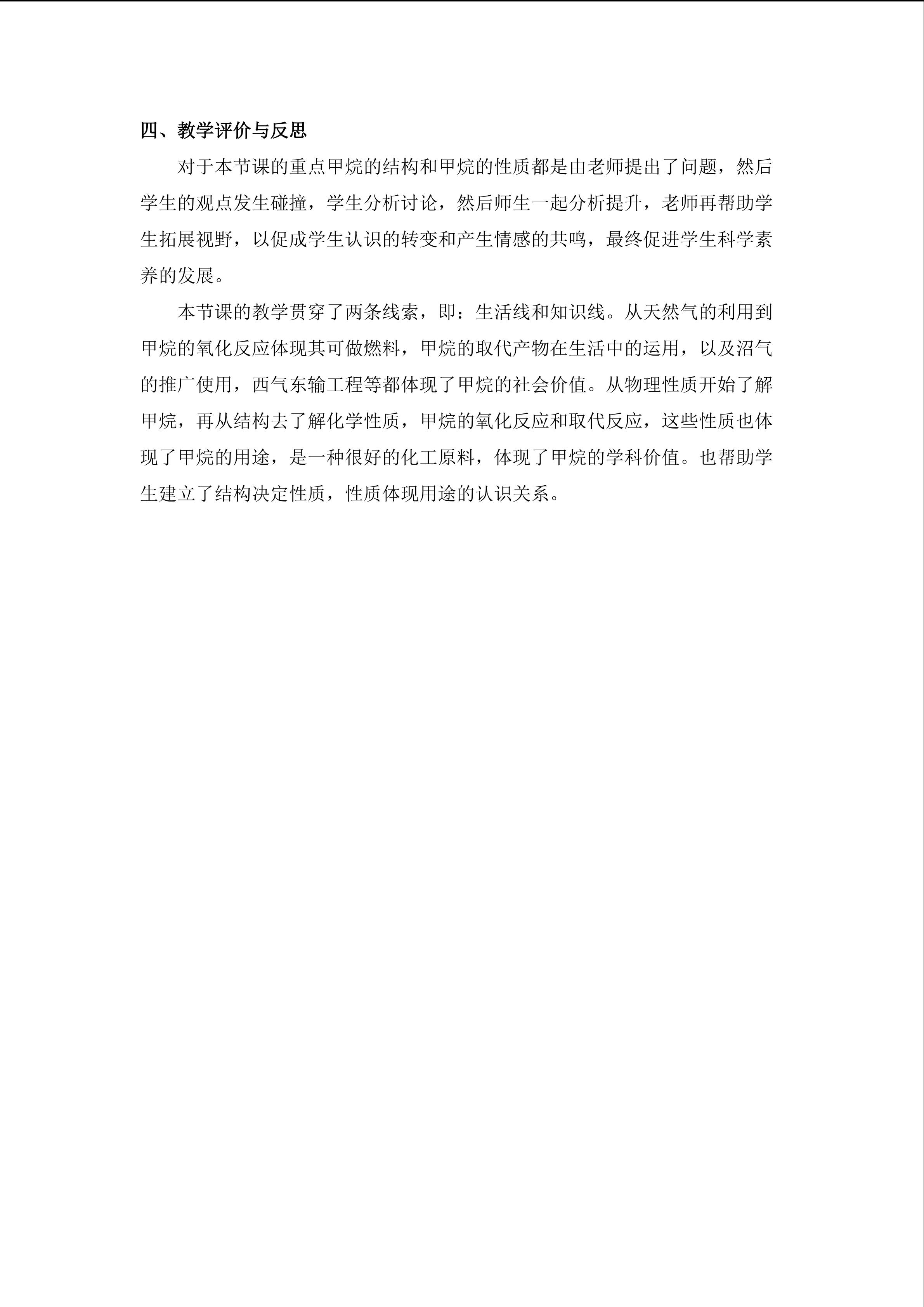 四、教学评价与反思

对于本节课的重点甲烷的结构和甲烷的性质都是由老师提出了问题，然后学生的观点发生碰撞，学生分析讨论，然后师生一起分析提升，老师再帮助学生拓展视野，以促成学生认识的转变和产生情感的共鸣，最终促进学生科学素养的发展。

本节课的教学贯穿了两条线索，即：生活线和知识线。从天然气的利用到甲烷的氧化反应体现其可做燃料，甲烷的取代产物在生活中的运用，以及沼气的推广使用，西气东输工程等都体现了甲烷的社会价值。从物理性质开始了解甲烷，再从结构去了解化学性质，甲烷的氧化反应和取代反应，这些性质也体现了甲烷的用途，是一种很好的化工原料，体现了甲烷的学科价值。也帮助学生建立了结构决定性质，性质体现用途的认识关系。